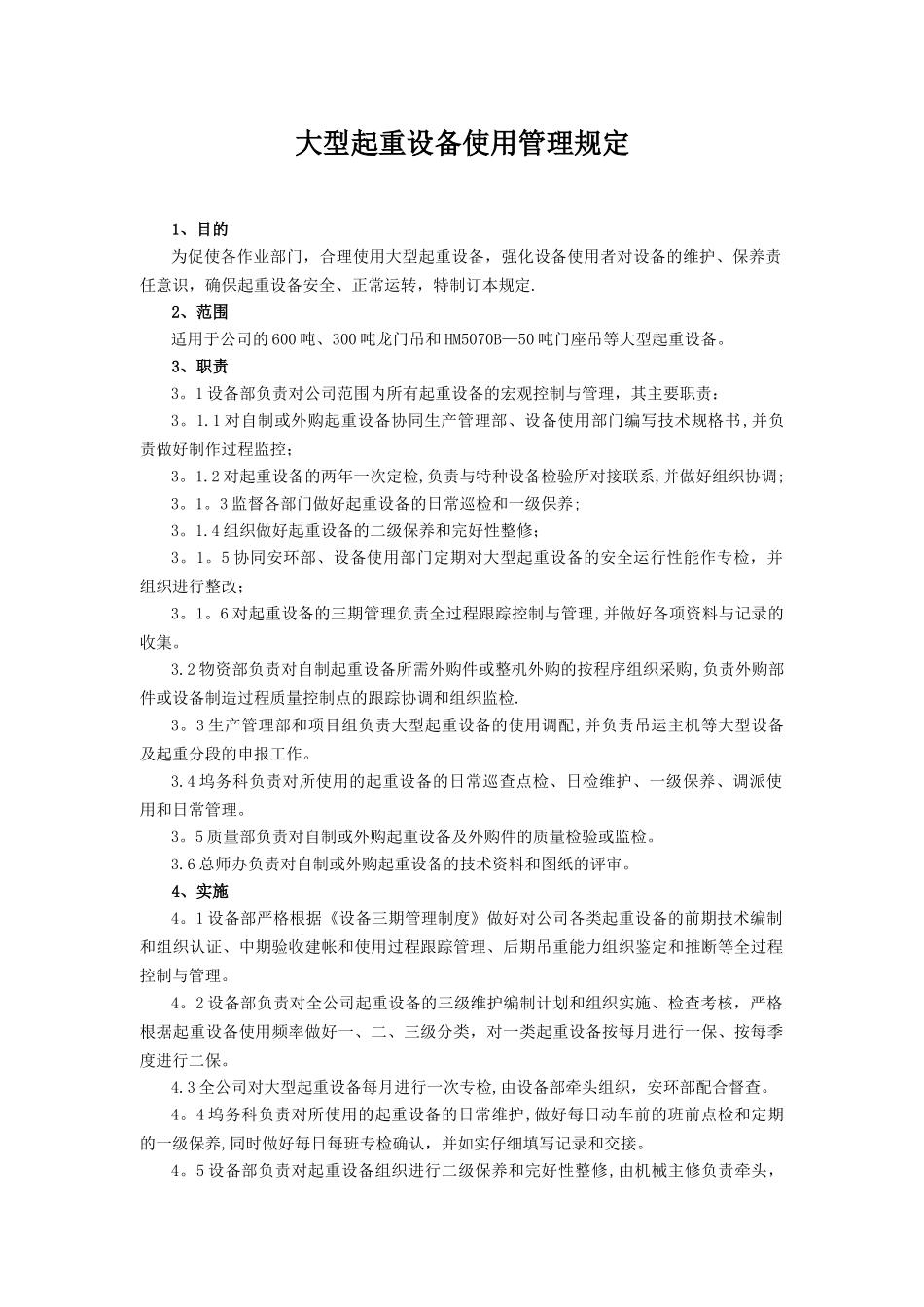 大型起重设备使用管理规定

1、目的

为促使各作业部门，合理使用大型起重设备，强化设备使用者对设备的维护、保养责任意识，确保起重设备安全、正常运转，特制订本规定.

2、范围

适用于公司的600吨、300吨龙门吊和HM5070B—50吨门座吊等大型起重设备。

3、职责

3。1设备部负责对公司范围内所有起重设备的宏观控制与管理，其主要职责：

3。1.1对自制或外购起重设备协同生产管理部、设备使用部门编写技术规格书,并负责做好制作过程监控；

3。1.2对起重设备的两年一次定检,负责与特种设备检验所对接联系,并做好组织协调;

3。1。3监督各部门做好起重设备的日常巡检和一级保养;

3。1.4组织做好起重设备的二级保养和完好性整修；

3。1。5协同安环部、设备使用部门定期对大型起重设备的安全运行性能作专检，并组织进行整改；

3。1。6对起重设备的三期管理负责全过程跟踪控制与管理,并做好各项资料与记录的收集。

3.2物资部负责对自制起重设备所需外购件或整机外购的按程序组织采购,负责外购部件或设备制造过程质量控制点的跟踪协调和组织监检.

3。3生产管理部和项目组负责大型起重设备的使用调配,并负责吊运主机等大型设备及起重分段的申报工作。

3.4坞务科负责对所使用的起重设备的日常巡查点检、日检维护、一级保养、调派使用和日常管理。

3。5质量部负责对自制或外购起重设备及外购件的质量检验或监检。

3.6总师办负责对自制或外购起重设备的技术资料和图纸的评审。

4、实施

4。1设备部严格根据《设备三期管理制度》做好对公司各类起重设备的前期技术编制和组织认证、中期验收建帐和使用过程跟踪管理、后期吊重能力组织鉴定和推断等全过程控制与管理。

4。2设备部负责对全公司起重设备的三级维护编制计划和组织实施、检查考核，严格根据起重设备使用频率做好一、二、三级分类，对一类起重设备按每月进行一保、按每季度进行二保。

4.3全公司对大型起重设备每月进行一次专检,由设备部牵头组织，安环部配合督查。

4。4坞务科负责对所使用的起重设备的日常维护,做好每日动车前的班前点检和定期的一级保养,同时做好每日每班专检确认，并如实仔细填写记录和交接。

4。5设备部负责对起重设备组织进行二级保养和完好性整修,由机械主修负责牵头，